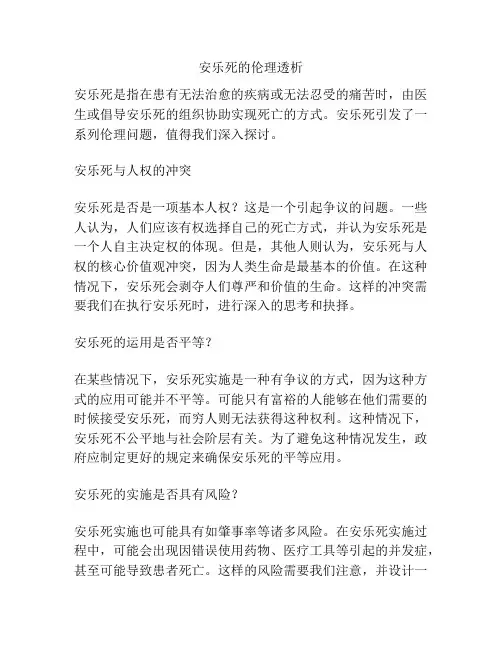 安乐死的伦理透析

安乐死是指在患有无法治愈的疾病或无法忍受的痛苦时，由医生或倡导安乐死的组织协助实现死亡的方式。安乐死引发了一系列伦理问题，值得我们深入探讨。

安乐死与人权的冲突

安乐死是否是一项基本人权？这是一个引起争议的问题。一些人认为，人们应该有权选择自己的死亡方式，并认为安乐死是一个人自主决定权的体现。但是，其他人则认为，安乐死与人权的核心价值观冲突，因为人类生命是最基本的价值。在这种情况下，安乐死会剥夺人们尊严和价值的生命。这样的冲突需要我们在执行安乐死时，进行深入的思考和抉择。

安乐死的运用是否平等？

在某些情况下，安乐死实施是一种有争议的方式，因为这种方式的应用可能并不平等。可能只有富裕的人能够在他们需要的时候接受安乐死，而穷人则无法获得这种权利。这种情况下，安乐死不公平地与社会阶层有关。为了避免这种情况发生，政府应制定更好的规定来确保安乐死的平等应用。

安乐死的实施是否具有风险？

安乐死实施也可能具有如肇事率等诸多风险。在安乐死实施过程中，可能会出现因错误使用药物、医疗工具等引起的并发症，甚至可能导致患者死亡。这样的风险需要我们注意，并设计一